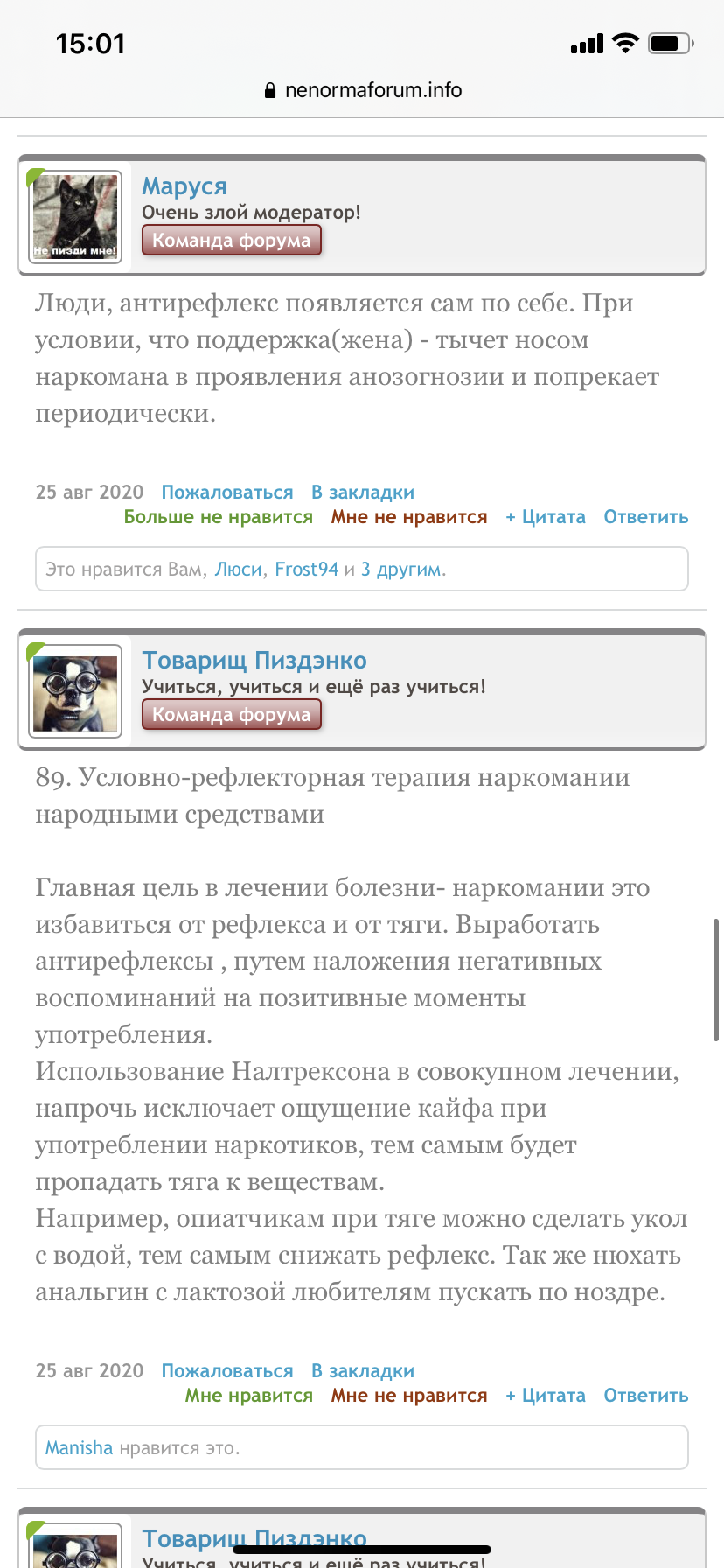 15:01

nenormaforum.info

Не пизди мне!

Маруся
Очень злой модератор!
Команда форума

Люди, антирефлекс появляется сам по себе. При условии, что поддержка(жена) - тычет носом наркомана в проявления анозогнозии и попрекает периодически.

25 авг 2020 Пожаловаться В закладки
Больше не нравится Мне не нравится + Цитата Ответить

Это нравится Вам, Люси, Frost94 и 3 другим.

Товарищ Пиздэнко
Учиться, учиться и ещё раз учиться!
Команда форума

89. Условно-рефлекторная терапия наркомании народными средствами

Главная цель в лечении болезни- наркомании это избавиться от рефлекса и от тяги. Выработать антирефлексы , путем наложения негативных воспоминаний на позитивные моменты употребления.
Использование Налтрексона в совокупном лечении, напрочь исключает ощущение кайфа при употреблении наркотиков, тем самым будет пропадать тяга к веществам.
Например, опиатчикам при тяге можно сделать укол с водой, тем самым снижать рефлекс. Так же нюхать анальгин с лактозой любителям пускать по ноздре.

25 авг 2020 Пожаловаться В закладки
Мне нравится Мне не нравится + Цитата Ответить

Manisha нравится это.

Товарищ Пиздэнко
Учиться, учиться и ещё раз учиться!